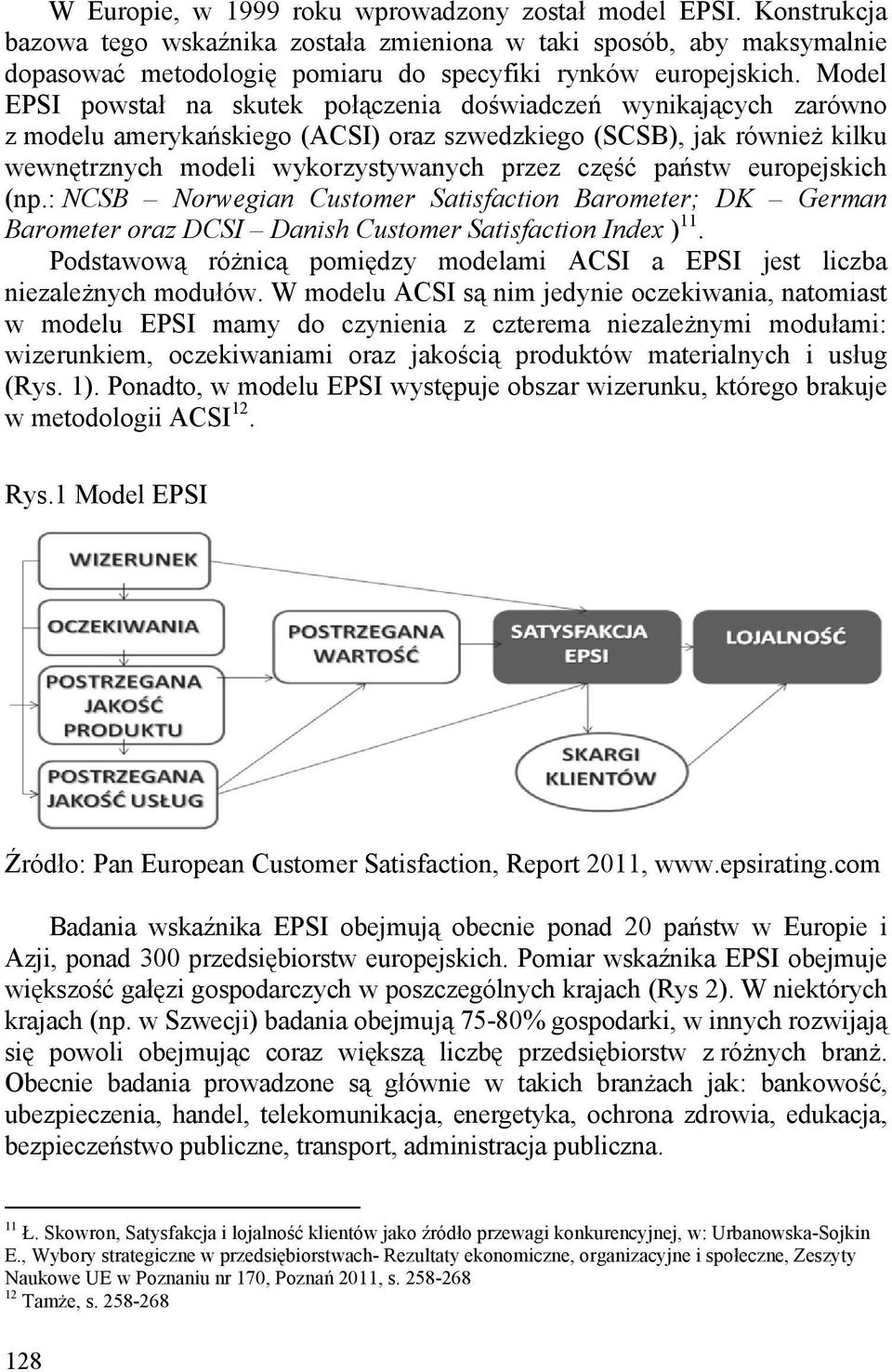 W Europie, w 1999 roku wprowadzony został model EPSI. Konstrukcja bazowa tego wskaźnika została zmieniona w taki sposób, aby maksymalnie dopasować metodologię pomiaru do specyfiki rynków europejskich. Model EPSI powstał na skutek połączenia doświadczeń wynikających zarówno z modelu amerykańskiego (ACSI) oraz szwedzkiego (SCSB), jak również kilku wewnętrznych modeli wykorzystywanych przez część państw europejskich (np.: NCSB – Norwegian Customer Satisfaction Barometer; DK – German Barometer oraz DCSI – Danish Customer Satisfaction Index )$^{11}$.

Podstawową różnicą pomiędzy modelami ACSI a EPSI jest liczba niezależnych modułów. W modelu ACSI są nim jedynie oczekiwania, natomiast w modelu EPSI mamy do czynienia z czterema niezależnymi modułami: wizerunkiem, oczekiwaniami oraz jakością produktów materialnych i usług (Rys. 1). Ponadto, w modelu EPSI występuje obszar wizerunku, którego brakuje w metodologii ACSI$^{12}$.

Rys.1 Model EPSI

WIZERUNEK
OCZEKIWANIA
POSTRZEGANA JAKOŚĆ PRODUKTU
POSTRZEGANA JAKOŚĆ USŁUG
POSTRZEGANA WARTOŚĆ
SATYSFAKCJA EPSI
LOJALNOŚĆ
SKARGI KLIENTÓW

Źródło: Pan European Customer Satisfaction, Report 2011, www.epsirating.com

Badania wskaźnika EPSI obejmują obecnie ponad 20 państw w Europie i Azji, ponad 300 przedsiębiorstw europejskich. Pomiar wskaźnika EPSI obejmuje większość gałęzi gospodarczych w poszczególnych krajach (Rys 2). W niektórych krajach (np. w Szwecji) badania obejmują 75-80% gospodarki, w innych rozwijają się powoli obejmując coraz większą liczbę przedsiębiorstw z różnych branż. Obecnie badania prowadzone są głównie w takich branżach jak: bankowość, ubezpieczenia, handel, telekomunikacja, energetyka, ochrona zdrowia, edukacja, bezpieczeństwo publiczne, transport, administracja publiczna.

$^{11}$ Ł. Skowron, Satysfakcja i lojalność klientów jako źródło przewagi konkurencyjnej, w: Urbanowska-Sojkin E., Wybory strategiczne w przedsiębiorstwach- Rezultaty ekonomiczne, organizacyjne i społeczne, Zeszyty Naukowe UE w Poznaniu nr 170, Poznań 2011, s. 258-268
$^{12}$ Tamże, s. 258-268

128